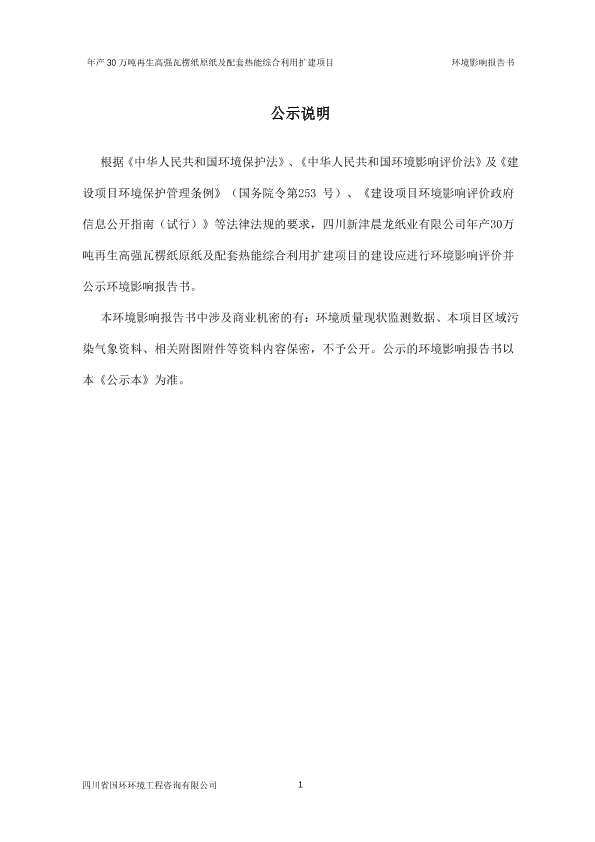 年产30万吨再生高强瓦楞纸原纸及配套热能综合利用扩建项目　　环境影响报告书

公示说明

根据《中华人民共和国环境保护法》、《中华人民共和国环境影响评价法》及《建设项目环境保护管理条例》（国务院令第253 号）、《建设项目环境影响评价政府信息公开指南（试行）》等法律法规的要求，四川新津晨龙纸业有限公司年产30万吨再生高强瓦楞纸原纸及配套热能综合利用扩建项目的建设应进行环境影响评价并公示环境影响报告书。

本环境影响报告书中涉及商业机密的有：环境质量现状监测数据、本项目区域污染气象资料、相关附图附件等资料内容保密，不予公开。公示的环境影响报告书以本《公示本》为准。

四川省国环环境工程咨询有限公司　　1